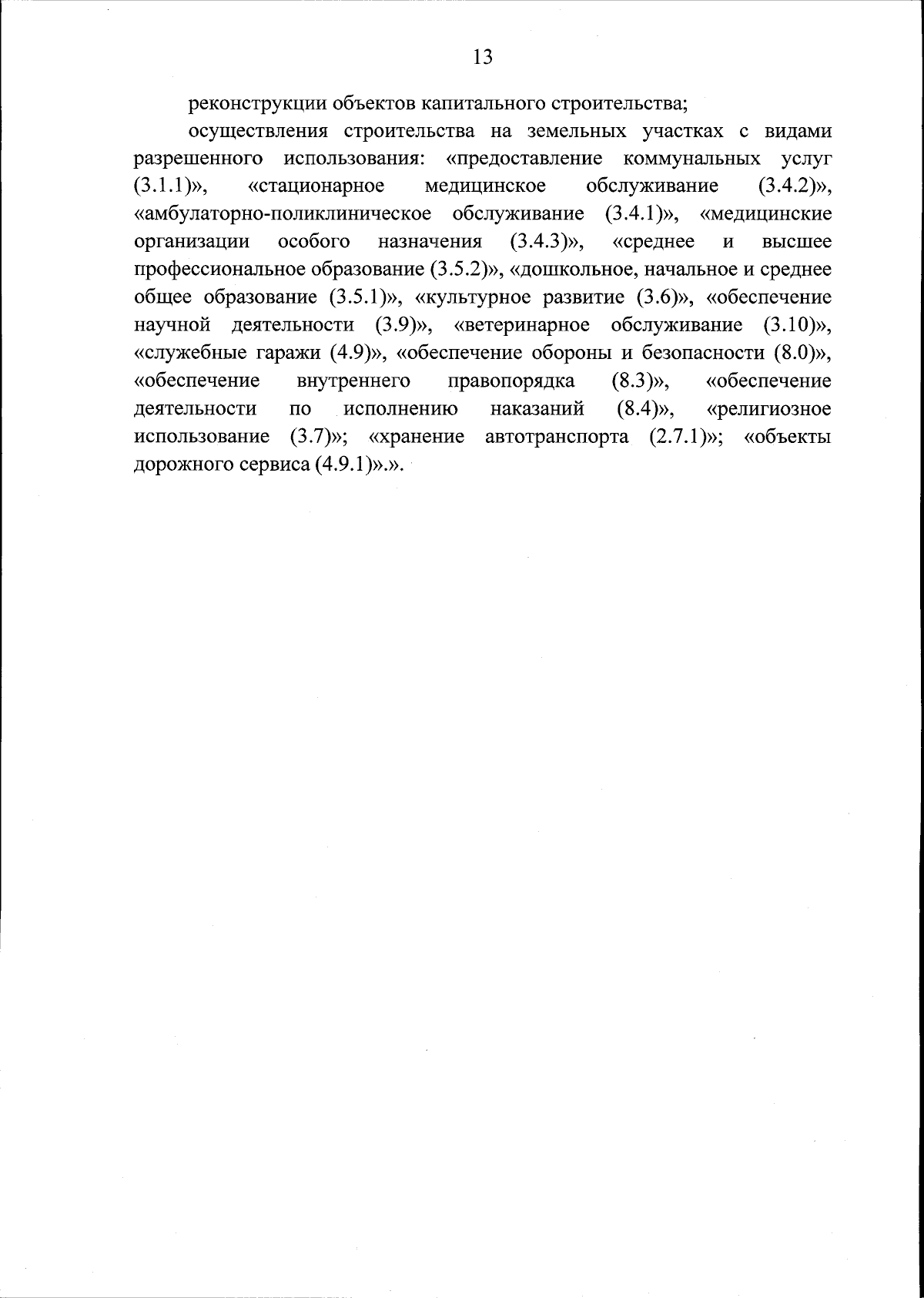 13

реконструкции объектов капитального строительства;

осуществления строительства на земельных участках с видами разрешенного использования: «предоставление коммунальных услуг (3.1.1)», «стационарное медицинское обслуживание (3.4.2)», «амбулаторно-поликлиническое обслуживание (3.4.1)», «медицинские организации особого назначения (3.4.3)», «среднее и высшее профессиональное образование (3.5.2)», «дошкольное, начальное и среднее общее образование (3.5.1)», «культурное развитие (3.6)», «обеспечение научной деятельности (3.9)», «ветеринарное обслуживание (3.10)», «служебные гаражи (4.9)», «обеспечение обороны и безопасности (8.0)», «обеспечение внутреннего правопорядка (8.3)», «обеспечение деятельности по исполнению наказаний (8.4)», «религиозное использование (3.7)»; «хранение автотранспорта (2.7.1)»; «объекты дорожного сервиса (4.9.1)».».